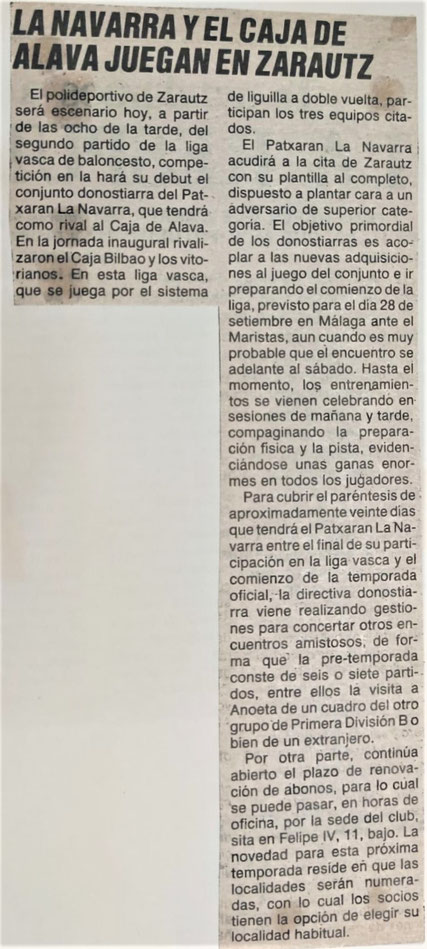 LA NAVARRA Y EL CAJA DE ALAVA JUEGAN EN ZARAUTZ

El polideportivo de Zarautz será escenario hoy, a partir de las ocho de la tarde, del segundo partido de la liga vasca de baloncesto, competición en la hará su debut el conjunto donostiarra del Patxaran La Navarra, que tendrá como rival al Caja de Alava. En la jornada inaugural rivalizaron el Caja Bilbao y los vitorianos. En esta liga vasca, que se juega por el sistema de liguilla a doble vuelta, participan los tres equipos citados.

El Patxaran La Navarra acudirá a la cita de Zarautz con su plantilla al completo, dispuesto a plantar cara a un adversario de superior categoría. El objetivo primordial de los donostiarras es acoplar a las nuevas adquisiciones al juego del conjunto e ir preparando el comienzo de la liga, previsto para el día 28 de setiembre en Málaga ante el Maristas, aun cuando es muy probable que el encuentro se adelante al sábado. Hasta el momento, los entrenamientos se vienen celebrando en sesiones de mañana y tarde, compaginando la preparación física y la pista, evidenciándose unas ganas enormes en todos los jugadores.

Para cubrir el paréntesis de aproximadamente veinte días que tendrá el Patxaran La Navarra entre el final de su participación en la liga vasca y el comienzo de la temporada oficial, la directiva donostiarra viene realizando gestiones para concertar otros encuentros amistosos, de forma que la pre-temporada conste de seis o siete partidos, entre ellos la visita a Anoeta de un cuadro del otro grupo de Primera División B o bien de un extranjero.

Por otra parte, continúa abierto el plazo de renovación de abonos, para lo cual se puede pasar, en horas de oficina, por la sede del club, sita en Felipe IV, 11, bajo. La novedad para esta próxima temporada reside en que las localidades serán numeradas, con lo cual los socios tienen la opción de elegir su localidad habitual.